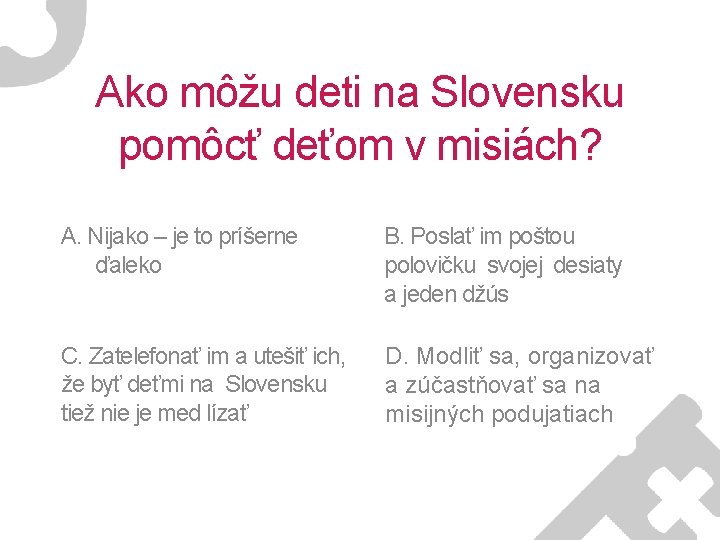 Ako môžu deti na Slovensku pomôcť deťom v misiách?

A. Nijako – je to príšerne ďaleko

B. Poslať im poštou polovičku svojej desiaty a jeden džús

C. Zatelefonať im a utešiť ich, že byť deťmi na Slovensku tiež nie je med lízať

D. Modliť sa, organizovať a zúčastňovať sa na misijných podujatiach